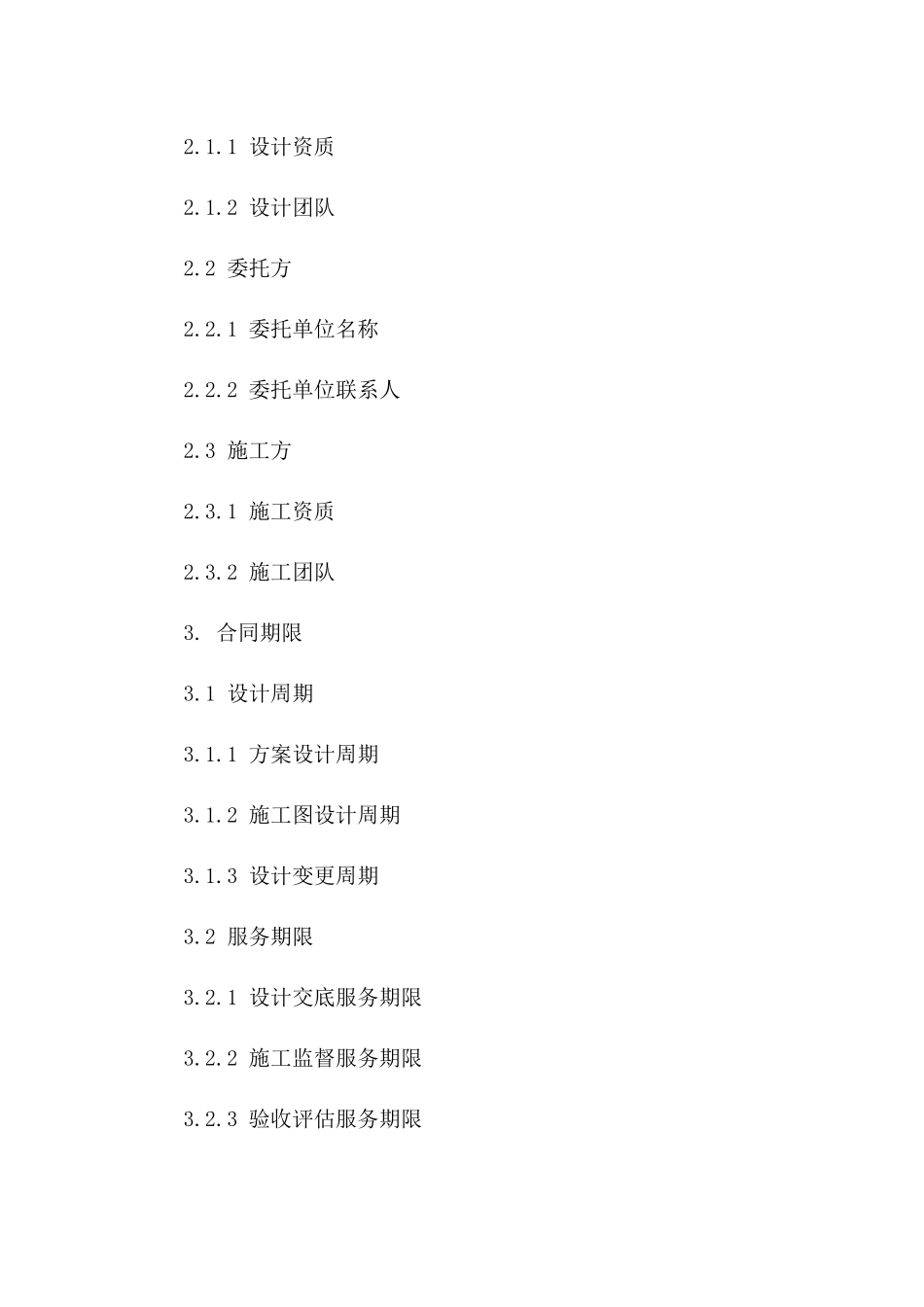 2.1.1 设计资质

2.1.2 设计团队

2.2 委托方

2.2.1 委托单位名称

2.2.2 委托单位联系人

2.3 施工方

2.3.1 施工资质

2.3.2 施工团队

3. 合同期限

3.1 设计周期

3.1.1 方案设计周期

3.1.2 施工图设计周期

3.1.3 设计变更周期

3.2 服务期限

3.2.1 设计交底服务期限

3.2.2 施工监督服务期限

3.2.3 验收评估服务期限